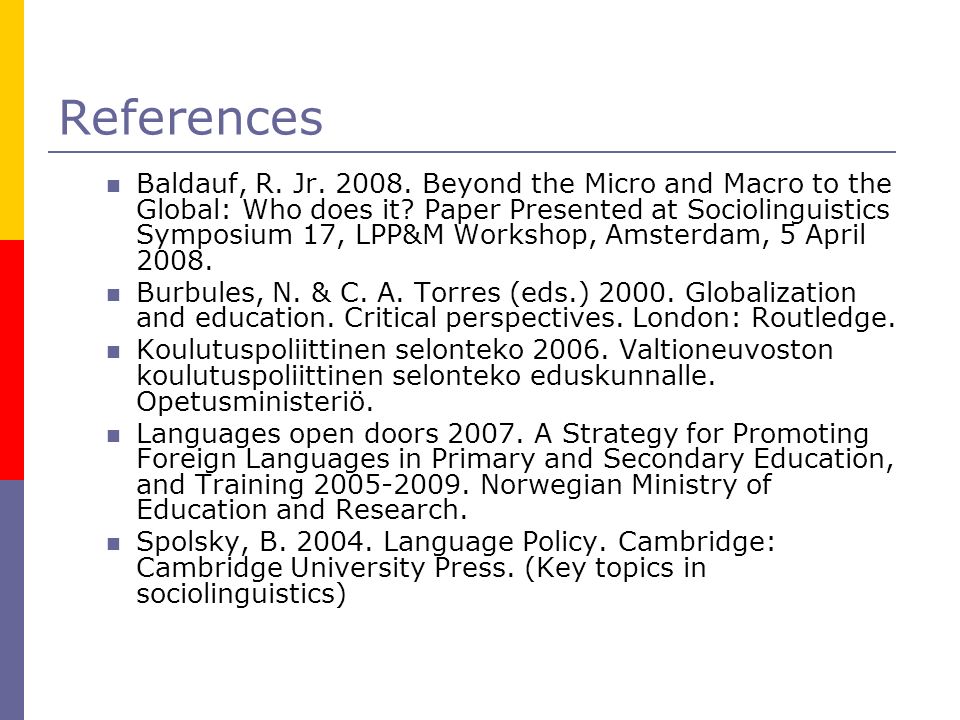 References

- Baldauf, R. Jr. 2008. Beyond the Micro and Macro to the Global: Who does it? Paper Presented at Sociolinguistics Symposium 17, LPP&M Workshop, Amsterdam, 5 April 2008.
- Burbules, N. & C. A. Torres (eds.) 2000. Globalization and education. Critical perspectives. London: Routledge.
- Koulutuspoliittinen selonteko 2006. Valtioneuvoston koulutuspoliittinen selonteko eduskunnalle. Opetusministeriö.
- Languages open doors 2007. A Strategy for Promoting Foreign Languages in Primary and Secondary Education, and Training 2005-2009. Norwegian Ministry of Education and Research.
- Spolsky, B. 2004. Language Policy. Cambridge: Cambridge University Press. (Key topics in sociolinguistics)